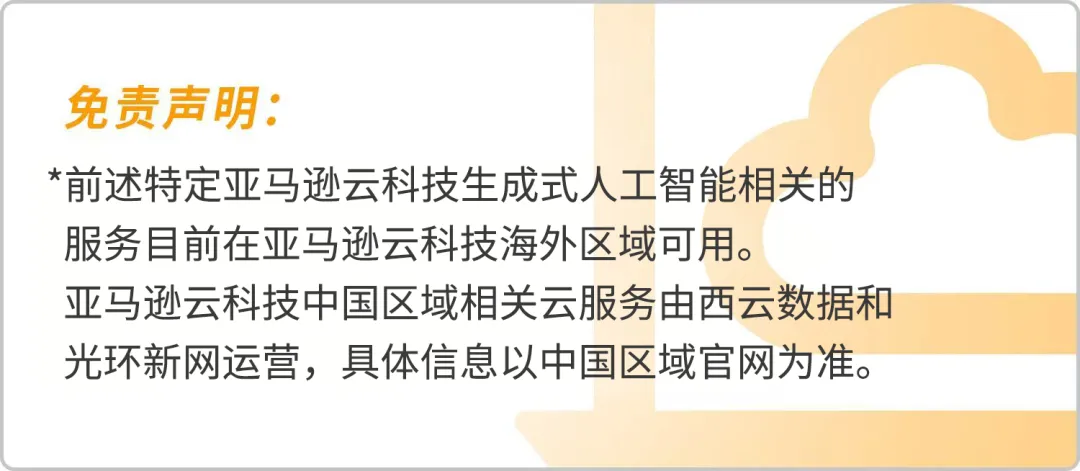 免责声明：

*前述特定亚马逊云科技生成式人工智能相关的服务目前在亚马逊云科技海外区域可用。亚马逊云科技中国区域相关云服务由西云数据和光环新网运营，具体信息以中国区域官网为准。